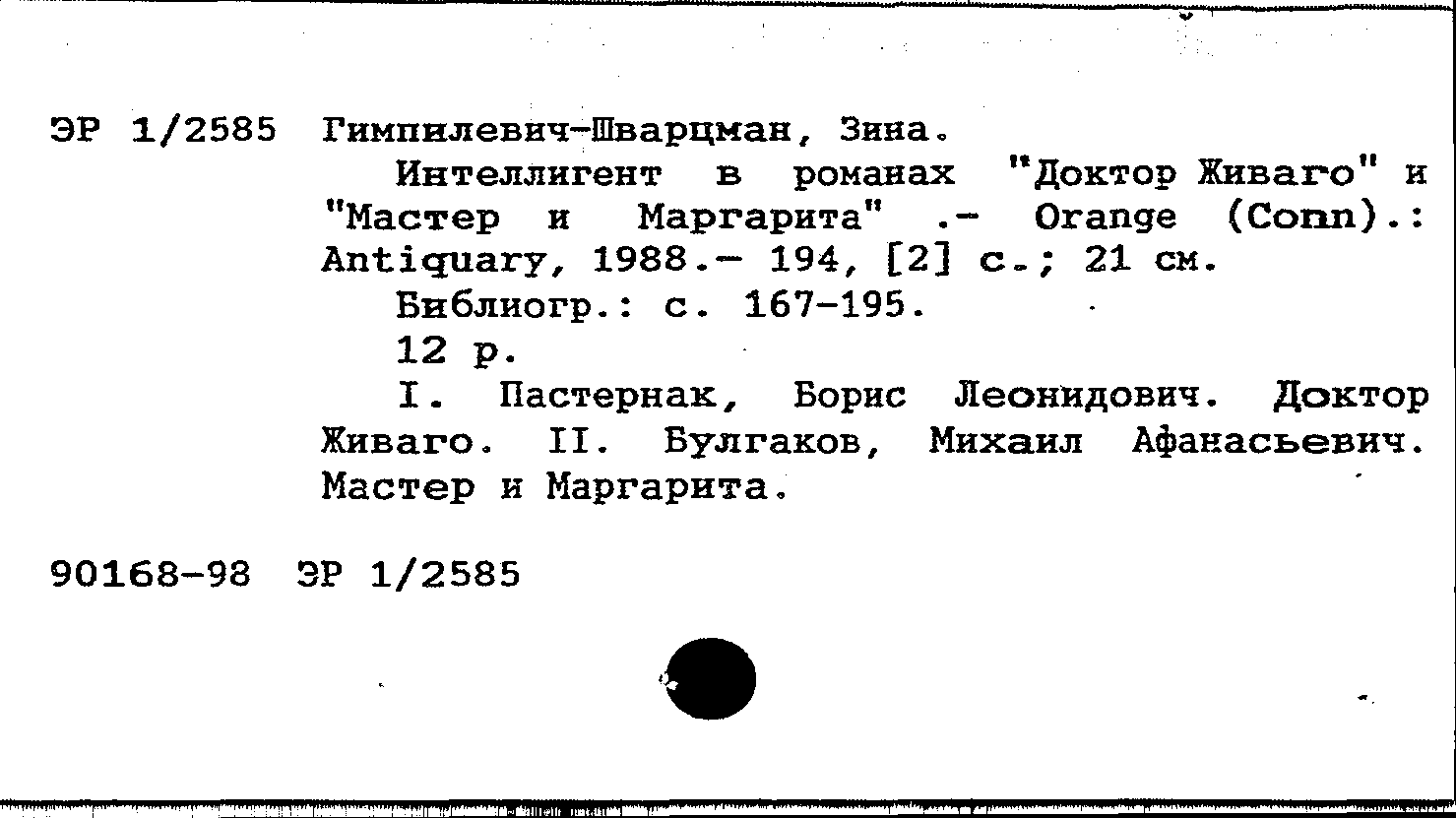 ЭР 1/2585 Гимпилевич-Шварцман, Зина.

Интеллигент в романах "Доктор Живаго" и "Мастер и Маргарита" .- Orange (Conn).: Antiquary, 1988.- 194, [2] с.; 21 см.

Библиогр.: с. 167-195.

12 р.

I. Пастернак, Борис Леонидович. Доктор Живаго. II. Булгаков, Михаил Афанасьевич. Мастер и Маргарита.

90168-98 ЭР 1/2585